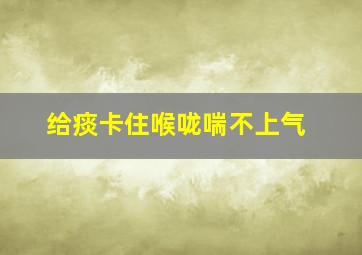 给痰卡住喉咙喘不上气